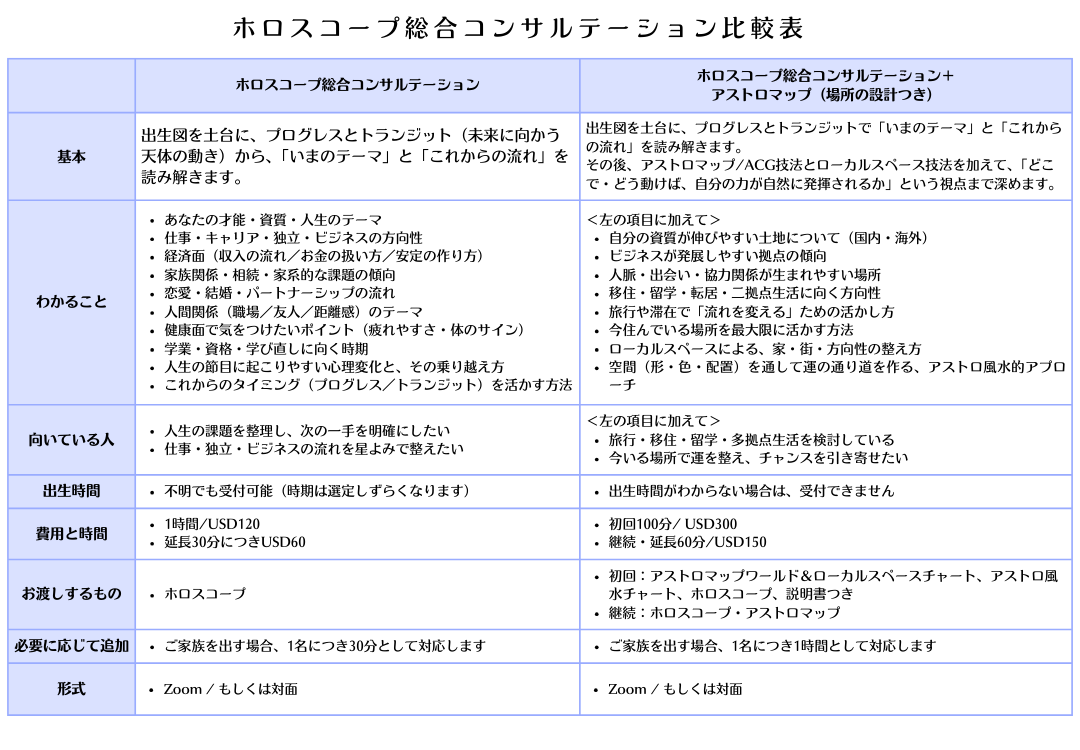 ホロスコープ総合コンサルテーション比較表

| | ホロスコープ総合コンサルテーション | ホロスコープ総合コンサルテーション＋ アストロマップ（場所の設計つき） |
|---|---|---|
| 基本 | 出生図を土台に、プログレスとトランジット（未来に向かう天体の動き）から、「いまのテーマ」と「これからの流れ」を読み解きます。 | 出生図を土台に、プログレスとトランジットで「いまのテーマ」と「これからの流れ」を読み解きます。 その後、アストロマップ/ACG技法とローカルスペース技法を加えて、「どこで・どう動けば、自分の力が自然に発揮されるか」という視点まで深めます。 |
| わかること | • あなたの才能・資質・人生のテーマ • 仕事・キャリア・独立・ビジネスの方向性 • 経済面（収入の流れ／お金の扱い方／安定の作り方） • 家族関係・相続・家系的な課題の傾向 • 恋愛・結婚・パートナーシップの流れ • 人間関係（職場／友人／距離感）のテーマ • 健康面で気をつけたいポイント（疲れやすさ・体のサイン） • 学業・資格・学び直しに向く時期 • 人生の節目に起こりやすい心理変化と、その乗り越え方 • これからのタイミング（プログレス／トランジット）を活かす方法 | ＜左の項目に加えて＞ • 自分の資質が伸びやすい土地について（国内・海外） • ビジネスが発展しやすい拠点の傾向 • 人脈・出会い・協力関係が生まれやすい場所 • 移住・留学・転居・二拠点生活に向く方向性 • 旅行や滞在で「流れを変える」ための活かし方 • 今住んでいる場所を最大限に活かす方法 • ローカルスペースによる、家・街・方向性の整え方 • 空間（形・色・配置）を通して運の通り道を作る、アストロ風水的アプローチ |
| 向いている人 | • 人生の課題を整理し、次の一手を明確にしたい • 仕事・独立・ビジネスの流れを星よみで整えたい | ＜左の項目に加えて＞ • 旅行・移住・留学・多拠点生活を検討している • 今いる場所で運を整え、チャンスを引き寄せたい |
| 出生時間 | • 不明でも受付可能（時期は選定しずらくなります） | • 出生時間がわからない場合は、受付できません |
| 費用と時間 | • 1時間/USD120 • 延長30分につきUSD60 | • 初回100分/ USD300 • 継続・延長60分/USD150 |
| お渡しするもの | • ホロスコープ | • 初回：アストロマップワールド＆ローカルスペースチャート、アストロ風水チャート、ホロスコープ、説明書つき • 継続：ホロスコープ・アストロマップ |
| 必要に応じて追加 | • ご家族を出す場合、1名につき30分として対応します | • ご家族を出す場合、1名につき1時間として対応します |
| 形式 | • Zoom / もしくは対面 | • Zoom / もしくは対面 |